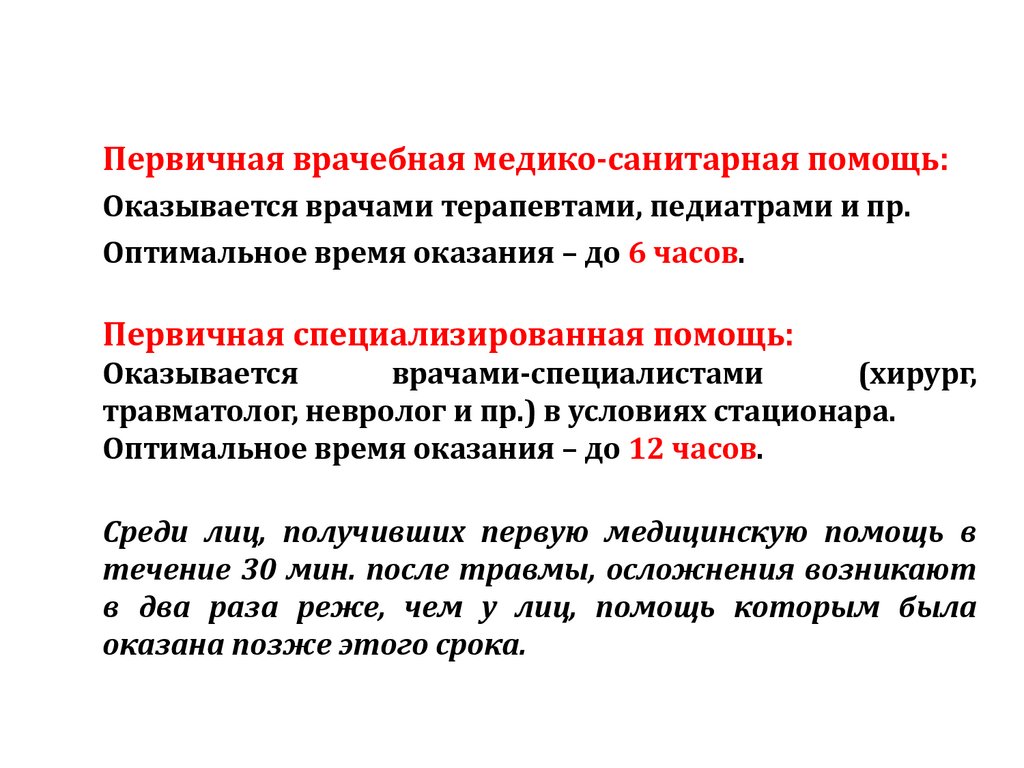 Первичная врачебная медико-санитарная помощь:
Оказывается врачами терапевтами, педиатрами и пр.
Оптимальное время оказания – до 6 часов.

Первичная специализированная помощь:
Оказывается врачами-специалистами (хирург, травматолог, невролог и пр.) в условиях стационара.
Оптимальное время оказания – до 12 часов.

Среди лиц, получивших первую медицинскую помощь в течение 30 мин. после травмы, осложнения возникают в два раза реже, чем у лиц, помощь которым была оказана позже этого срока.